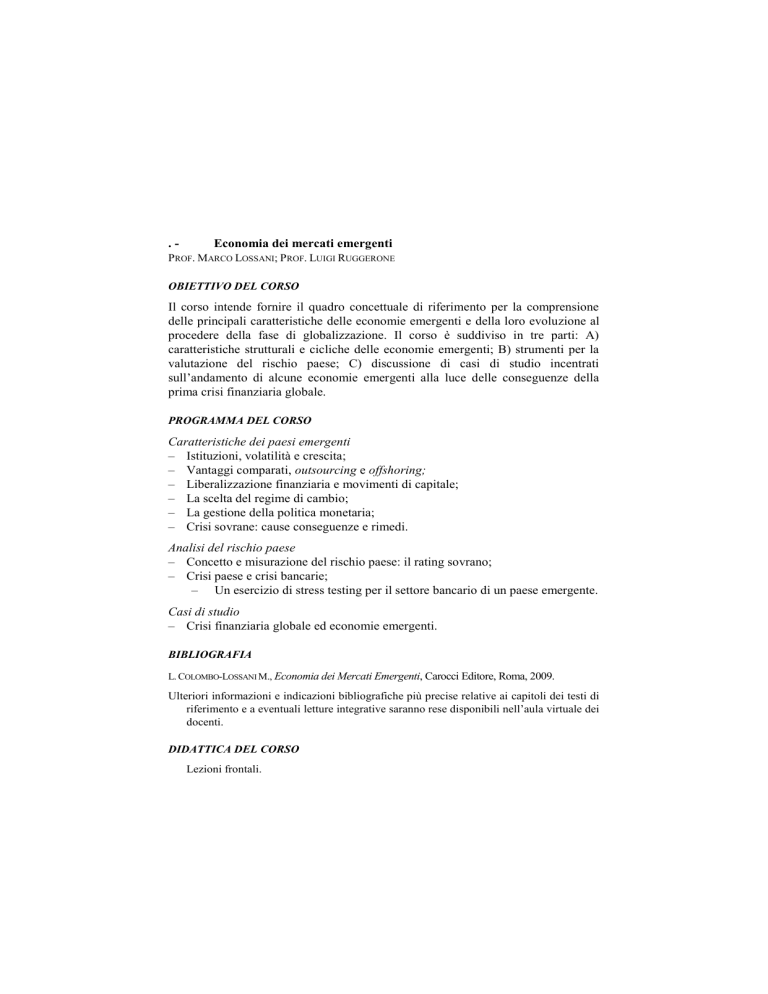 . - Economia dei mercati emergenti
PROF. MARCO LOSSANI; PROF. LUIGI RUGGERONE

OBIETTIVO DEL CORSO

Il corso intende fornire il quadro concettuale di riferimento per la comprensione delle principali caratteristiche delle economie emergenti e della loro evoluzione al procedere della fase di globalizzazione. Il corso è suddiviso in tre parti: A) caratteristiche strutturali e cicliche delle economie emergenti; B) strumenti per la valutazione del rischio paese; C) discussione di casi di studio incentrati sull'andamento di alcune economie emergenti alla luce delle conseguenze della prima crisi finanziaria globale.

PROGRAMMA DEL CORSO

Caratteristiche dei paesi emergenti
– Istituzioni, volatilità e crescita;
– Vantaggi comparati, outsourcing e offshoring;
– Liberalizzazione finanziaria e movimenti di capitale;
– La scelta del regime di cambio;
– La gestione della politica monetaria;
– Crisi sovrane: cause conseguenze e rimedi.

Analisi del rischio paese
– Concetto e misurazione del rischio paese: il rating sovrano;
– Crisi paese e crisi bancarie;
– Un esercizio di stress testing per il settore bancario di un paese emergente.

Casi di studio
– Crisi finanziaria globale ed economie emergenti.

BIBLIOGRAFIA

L. COLOMBO-LOSSANI M., Economia dei Mercati Emergenti, Carocci Editore, Roma, 2009.

Ulteriori informazioni e indicazioni bibliografiche più precise relative ai capitoli dei testi di riferimento e a eventuali letture integrative saranno rese disponibili nell'aula virtuale dei docenti.

DIDATTICA DEL CORSO

Lezioni frontali.